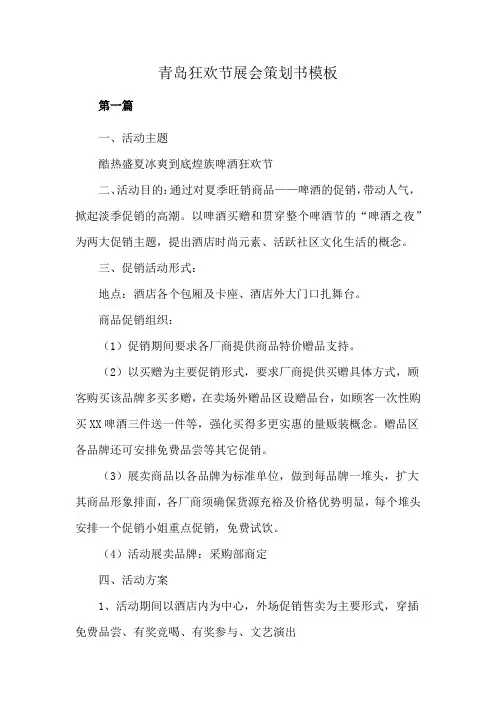 青岛狂欢节展会策划书模板

第一篇

一、活动主题

酷热盛夏冰爽到底煌族啤酒狂欢节

二、活动目的：通过对夏季旺销商品——啤酒的促销，带动人气，掀起淡季促销的高潮。以啤酒买赠和贯穿整个啤酒节的“啤酒之夜”为两大促销主题，提出酒店时尚元素、活跃社区文化生活的概念。

三、促销活动形式：

地点：酒店各个包厢及卡座、酒店外大门口扎舞台。

商品促销组织：

（1）促销期间要求各厂商提供商品特价赠品支持。

（2）以买赠为主要促销形式，要求厂商提供买赠具体方式，顾客购买该品牌多买多赠，在卖场外赠品区设赠品台，如顾客一次性购买XX啤酒三件送一件等，强化买得多更实惠的量贩装概念。赠品区各品牌还可安排免费品尝等其它促销。

（3）展卖商品以各品牌为标准单位，做到每品牌一堆头，扩大其商品形象排面，各厂商须确保货源充裕及价格优势明显，每个堆头安排一个促销小姐重点促销，免费试饮。

（4）活动展卖品牌：采购部商定

四、活动方案

1、活动期间以酒店内为中心，外场促销售卖为主要形式，穿插免费品尝、有奖竞喝、有奖参与、文艺演出